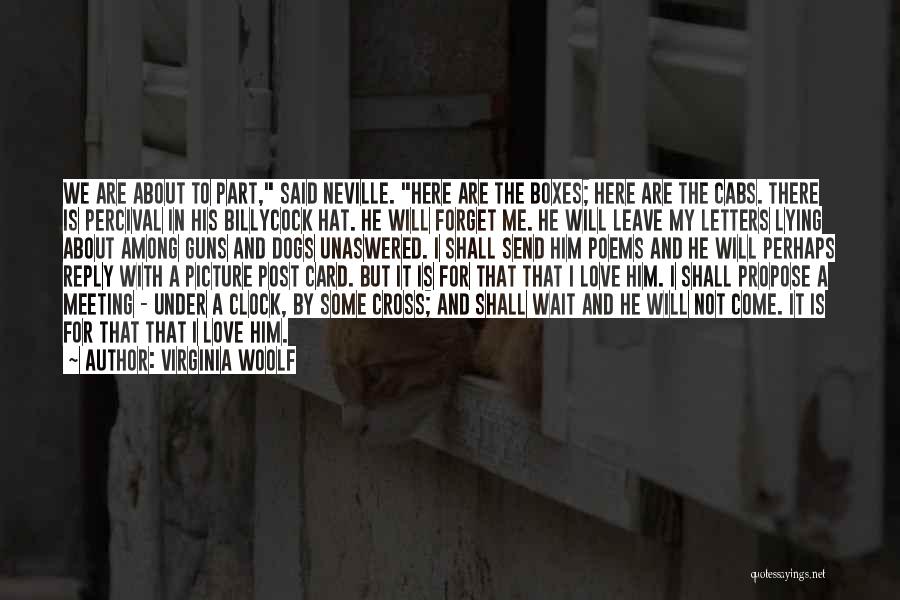 WE ARE ABOUT TO PART," SAID NEVILLE. "HERE ARE THE BOXES; HERE ARE THE CABS. THERE IS PERCIVAL IN HIS BILLYCOCK HAT. HE WILL FORGET ME. HE WILL LEAVE MY LETTERS LYING ABOUT AMONG GUNS AND DOGS UNASWERED. I SHALL SEND HIM POEMS AND HE WILL PERHAPS REPLY WITH A PICTURE POST CARD. BUT IT IS FOR THAT THAT I LOVE HIM. I SHALL PROPOSE A MEETING - UNDER A CLOCK, BY SOME CROSS; AND SHALL WAIT AND HE WILL NOT COME. IT IS FOR THAT THAT I LOVE HIM.

~ AUTHOR: VIRGINIA WOOLF

quotessayings.net